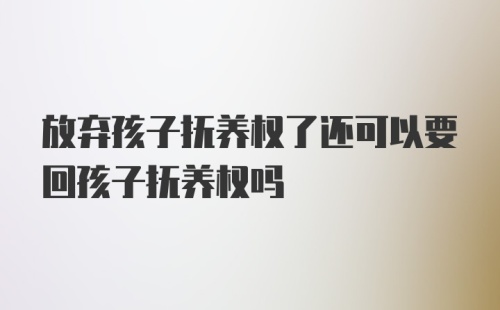 放弃孩子抚养权了还可以要回孩子抚养权吗